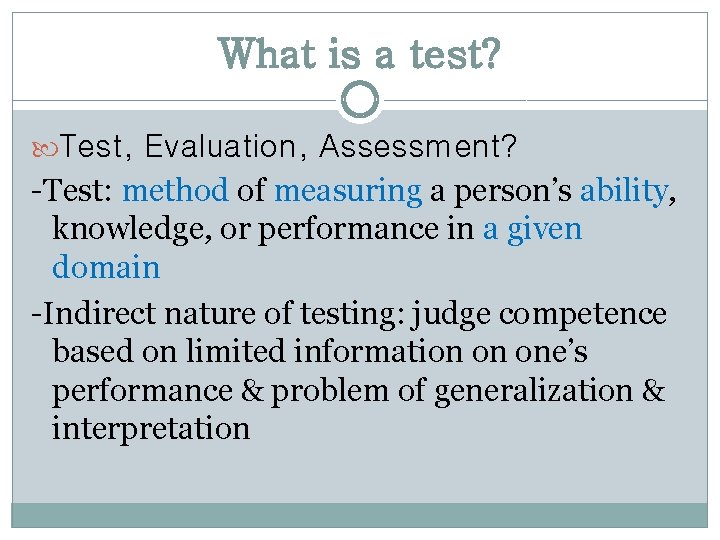 What is a test?

Test, Evaluation, Assessment?

-Test: method of measuring a person's ability, knowledge, or performance in a given domain

-Indirect nature of testing: judge competence based on limited information on one's performance & problem of generalization & interpretation